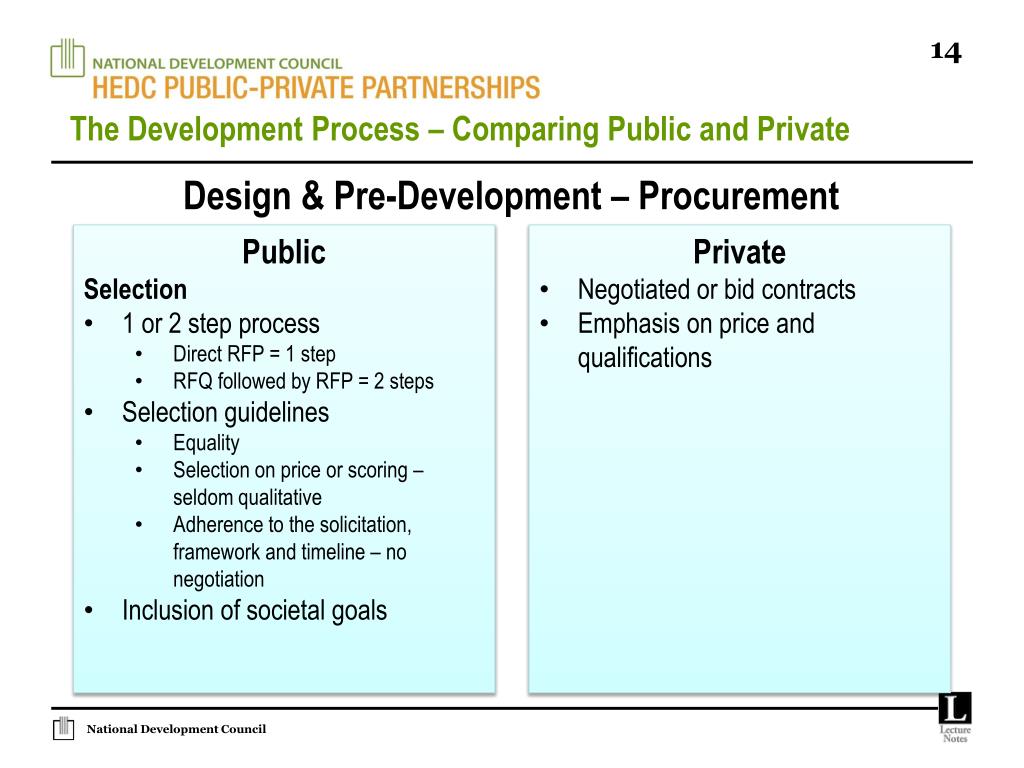 NATIONAL DEVELOPMENT COUNCIL
HEDC PUBLIC-PRIVATE PARTNERSHIPS

14

The Development Process – Comparing Public and Private

Design & Pre-Development – Procurement

Public
Selection
• 1 or 2 step process
  • Direct RFP = 1 step
  • RFQ followed by RFP = 2 steps
• Selection guidelines
  • Equality
  • Selection on price or scoring – seldom qualitative
  • Adherence to the solicitation, framework and timeline – no negotiation
• Inclusion of societal goals

Private
• Negotiated or bid contracts
• Emphasis on price and qualifications

National Development Council

L
Lecture Notes